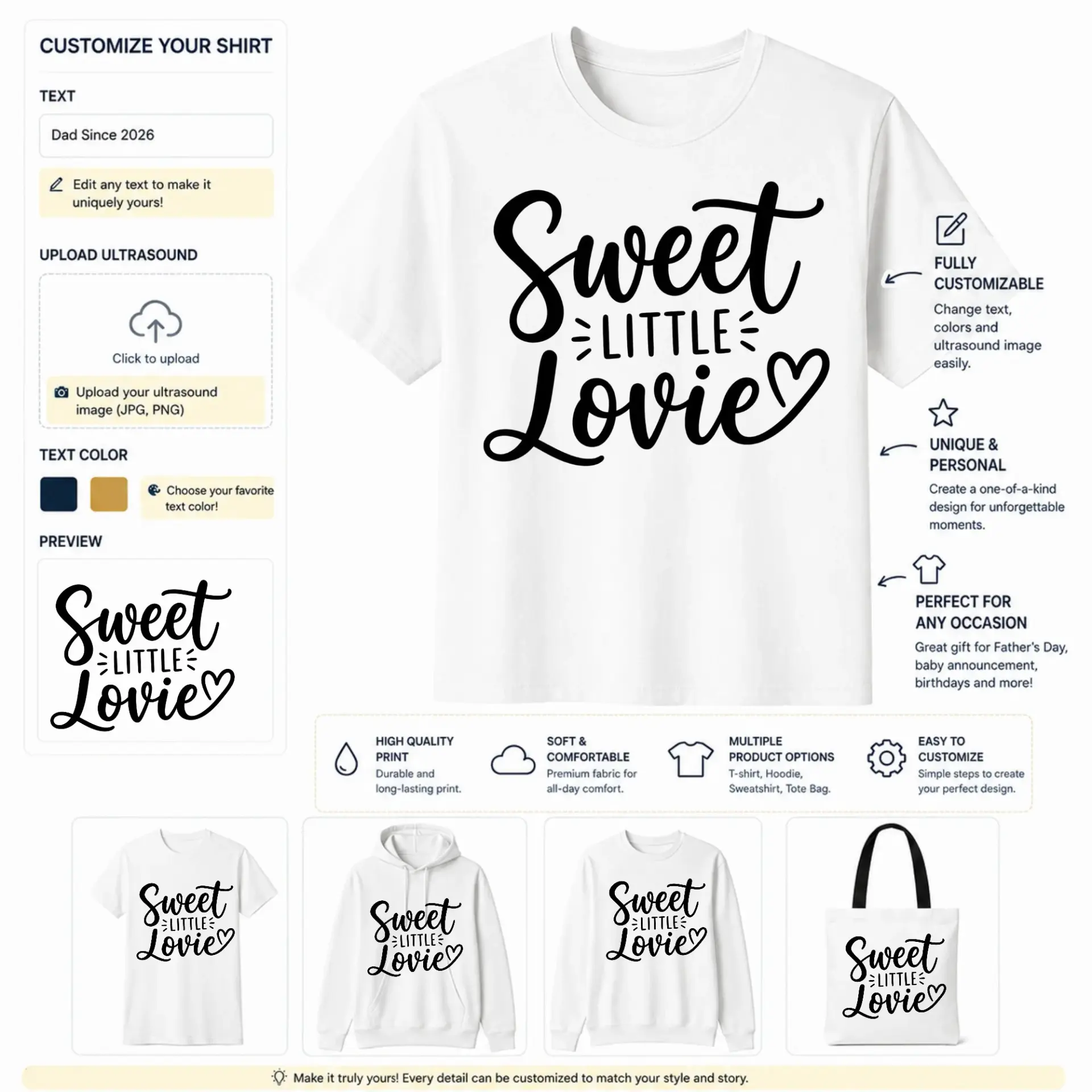 CUSTOMIZE YOUR SHIRT

TEXT

Dad Since 2026

Edit any text to make it uniquely yours!

UPLOAD ULTRASOUND

Click to upload

Upload your ultrasound image (JPG, PNG)

TEXT COLOR

Choose your favorite text color!

PREVIEW

Sweet LITTLE Lovie

Sweet LITTLE Lovie

FULLY CUSTOMIZABLE

Change text, colors and ultrasound image easily.

UNIQUE & PERSONAL

Create a one-of-a-kind design for unforgettable moments.

PERFECT FOR ANY OCCASION

Great gift for Father's Day, baby announcement, birthdays and more!

HIGH QUALITY PRINT
Durable and long-lasting print.

SOFT & COMFORTABLE
Premium fabric for all-day comfort.

MULTIPLE PRODUCT OPTIONS
T-shirt, Hoodie, Sweatshirt, Tote Bag.

EASY TO CUSTOMIZE
Simple steps to create your perfect design.

Sweet LITTLE Lovie

Sweet LITTLE Lovie

Sweet LITTLE Lovie

Sweet LITTLE Lovie

Make it truly yours! Every detail can be customized to match your style and story.